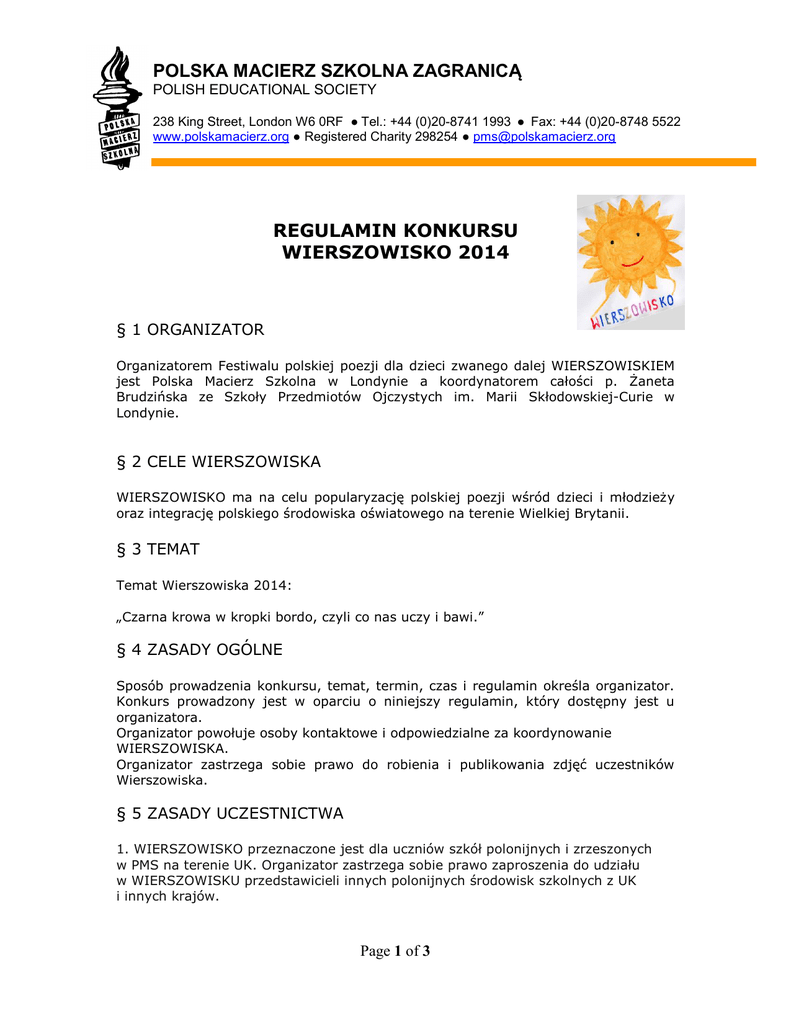 POLSKA MACIERZ SZKOLNA

POLSKA MACIERZ SZKOLNA ZAGRANICĄ
POLISH EDUCATIONAL SOCIETY

238 King Street, London W6 0RF ● Tel.: +44 (0)20-8741 1993 ● Fax: +44 (0)20-8748 5522
www.polskamacierz.org ● Registered Charity 298254 ● pms@polskamacierz.org

REGULAMIN KONKURSU
WIERSZOWISKO 2014

WIERSZOWISKO

§ 1 ORGANIZATOR

Organizatorem Festiwalu polskiej poezji dla dzieci zwanego dalej WIERSZOWISKIEM jest Polska Macierz Szkolna w Londynie a koordynatorem całości p. Żaneta Brudzińska ze Szkoły Przedmiotów Ojczystych im. Marii Skłodowskiej-Curie w Londynie.

§ 2 CELE WIERSZOWISKA

WIERSZOWISKO ma na celu popularyzację polskiej poezji wśród dzieci i młodzieży oraz integrację polskiego środowiska oświatowego na terenie Wielkiej Brytanii.

§ 3 TEMAT

Temat Wierszowiska 2014:

„Czarna krowa w kropki bordo, czyli co nas uczy i bawi."

§ 4 ZASADY OGÓLNE

Sposób prowadzenia konkursu, temat, termin, czas i regulamin określa organizator. Konkurs prowadzony jest w oparciu o niniejszy regulamin, który dostępny jest u organizatora.
Organizator powołuje osoby kontaktowe i odpowiedzialne za koordynowanie WIERSZOWISKA.
Organizator zastrzega sobie prawo do robienia i publikowania zdjęć uczestników Wierszowiska.

§ 5 ZASADY UCZESTNICTWA

1. WIERSZOWISKO przeznaczone jest dla uczniów szkół polonijnych i zrzeszonych w PMS na terenie UK. Organizator zastrzega sobie prawo zaproszenia do udziału w WIERSZOWISKU przedstawicieli innych polonijnych środowisk szkolnych z UK i innych krajów.

Page 1 of 3